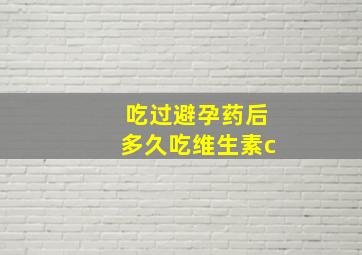 吃过避孕药后
多久吃维生素c